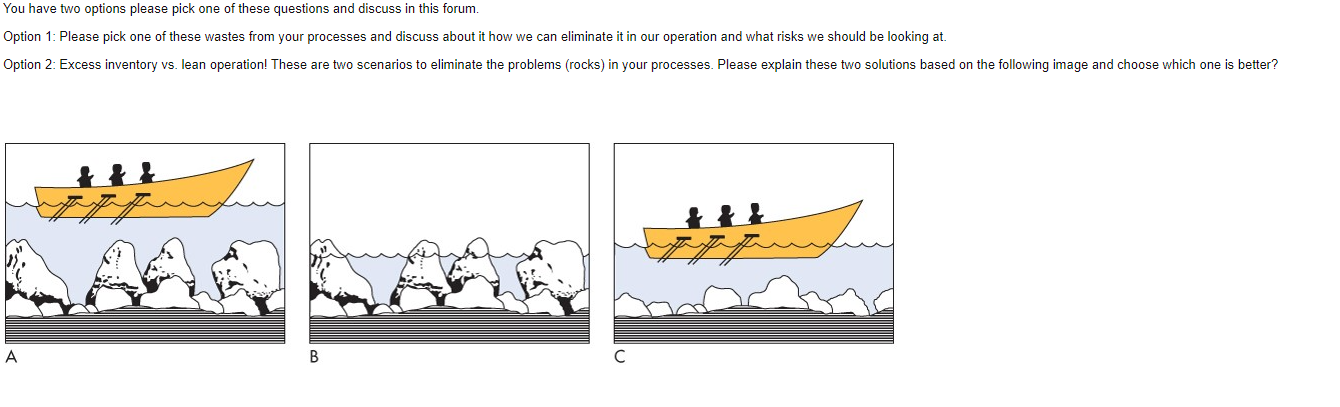 You have two options please pick one of these questions and discuss in this forum.

Option 1: Please pick one of these wastes from your processes and discuss about it how we can eliminate it in our operation and what risks we should be looking at.

Option 2: Excess inventory vs. lean operation! These are two scenarios to eliminate the problems (rocks) in your processes. Please explain these two solutions based on the following image and choose which one is better?

A

B

C